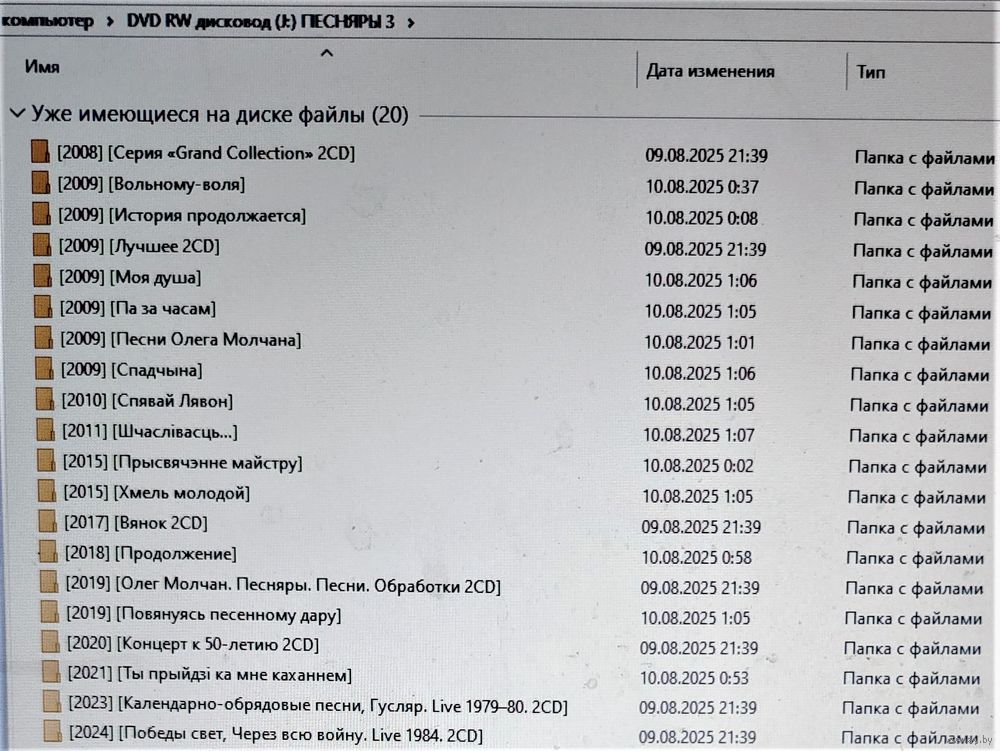 компьютер > DVD RW дисковод (J:) ПЕСНЯРЫ 3 >

| Имя | Дата изменения | Тип |
|---|---|---|
| Уже имеющиеся на диске файлы (20) | | |
| [2008] [Серия «Grand Collection» 2CD] | 09.08.2025 21:39 | Папка с файлами |
| [2009] [Вольному-воля] | 10.08.2025 0:37 | Папка с файлами |
| [2009] [История продолжается] | 10.08.2025 0:08 | Папка с файлами |
| [2009] [Лучшее 2CD] | 09.08.2025 21:39 | Папка с файлами |
| [2009] [Моя душа] | 10.08.2025 1:06 | Папка с файлами |
| [2009] [Па за часам] | 10.08.2025 1:05 | Папка с файлами |
| [2009] [Песни Олега Молчана] | 10.08.2025 1:01 | Папка с файлами |
| [2009] [Спадчына] | 10.08.2025 1:06 | Папка с файлами |
| [2010] [Спявай Лявон] | 10.08.2025 1:05 | Папка с файлами |
| [2011] [Шчаслівасць...] | 10.08.2025 1:07 | Папка с файлами |
| [2015] [Прысвячэнне майстру] | 10.08.2025 0:02 | Папка с файлами |
| [2015] [Хмель молодой] | 10.08.2025 1:05 | Папка с файлами |
| [2017] [Вянок 2CD] | 09.08.2025 21:39 | Папка с файлами |
| [2018] [Продолжение] | 10.08.2025 0:58 | Папка с файлами |
| [2019] [Олег Молчан. Песняры. Песни. Обработки 2CD] | 09.08.2025 21:39 | Папка с файлами |
| [2019] [Повянуясь песенному дару] | 10.08.2025 1:05 | Папка с файлами |
| [2020] [Концерт к 50-летию 2CD] | 09.08.2025 21:39 | Папка с файлами |
| [2021] [Ты прыйдзі ка мне каханнем] | 10.08.2025 0:53 | Папка с файлами |
| [2023] [Календарно-обрядовые песни, Гусляр. Live 1979–80. 2CD] | 09.08.2025 21:39 | Папка с файлами |
| [2024] [Победы свет, Через всю войну. Live 1984. 2CD] | 09.08.2025 21:39 | Папка с файлами |